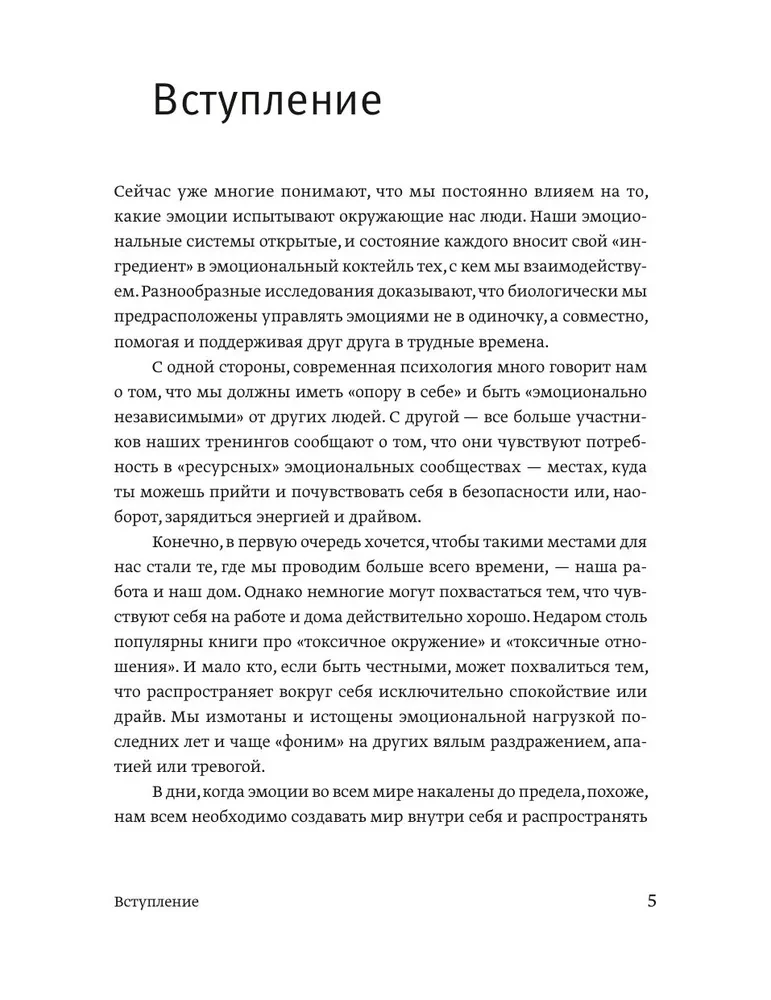 Вступление

Сейчас уже многие понимают, что мы постоянно влияем на то, какие эмоции испытывают окружающие нас люди. Наши эмоциональные системы открытые, и состояние каждого вносит свой «ингредиент» в эмоциональный коктейль тех, с кем мы взаимодействуем. Разнообразные исследования доказывают, что биологически мы предрасположены управлять эмоциями не в одиночку, а совместно, помогая и поддерживая друг друга в трудные времена.

С одной стороны, современная психология много говорит нам о том, что мы должны иметь «опору в себе» и быть «эмоционально независимыми» от других людей. С другой — все больше участников наших тренингов сообщают о том, что они чувствуют потребность в «ресурсных» эмоциональных сообществах — местах, куда ты можешь прийти и почувствовать себя в безопасности или, наоборот, зарядиться энергией и драйвом.

Конечно, в первую очередь хочется, чтобы такими местами для нас стали те, где мы проводим больше всего времени, — наша работа и наш дом. Однако немногие могут похвастаться тем, что чувствуют себя на работе и дома действительно хорошо. Недаром столь популярны книги про «токсичное окружение» и «токсичные отношения». И мало кто, если быть честными, может похвалиться тем, что распространяет вокруг себя исключительно спокойствие или драйв. Мы измотаны и истощены эмоциональной нагрузкой последних лет и чаще «фоним» на других вялым раздражением, апатией или тревогой.

В дни, когда эмоции во всем мире накалены до предела, похоже, нам всем необходимо создавать мир внутри себя и распространять

Вступление 5